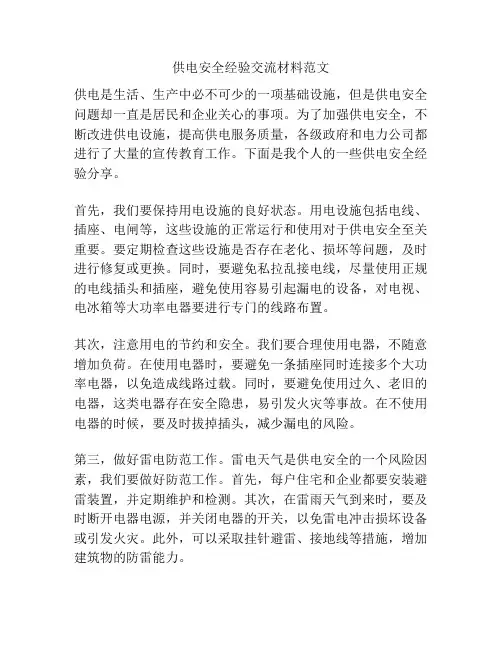 供电安全经验交流材料范文

供电是生活、生产中必不可少的一项基础设施，但是供电安全问题却一直是居民和企业关心的事项。为了加强供电安全，不断改进供电设施，提高供电服务质量，各级政府和电力公司都进行了大量的宣传教育工作。下面是我个人的一些供电安全经验分享。

首先，我们要保持用电设施的良好状态。用电设施包括电线、插座、电闸等，这些设施的正常运行和使用对于供电安全至关重要。要定期检查这些设施是否存在老化、损坏等问题，及时进行修复或更换。同时，要避免私拉乱接电线，尽量使用正规的电线插头和插座，避免使用容易引起漏电的设备，对电视、电冰箱等大功率电器要进行专门的线路布置。

其次，注意用电的节约和安全。我们要合理使用电器，不随意增加负荷。在使用电器时，要避免一条插座同时连接多个大功率电器，以免造成线路过载。同时，要避免使用过久、老旧的电器，这类电器存在安全隐患，易引发火灾等事故。在不使用电器的时候，要及时拔掉插头，减少漏电的风险。

第三，做好雷电防范工作。雷电天气是供电安全的一个风险因素，我们要做好防范工作。首先，每户住宅和企业都要安装避雷装置，并定期维护和检测。其次，在雷雨天气到来时，要及时断开电器电源，并关闭电器的开关，以免雷电冲击损坏设备或引发火灾。此外，可以采取挂针避雷、接地线等措施，增加建筑物的防雷能力。